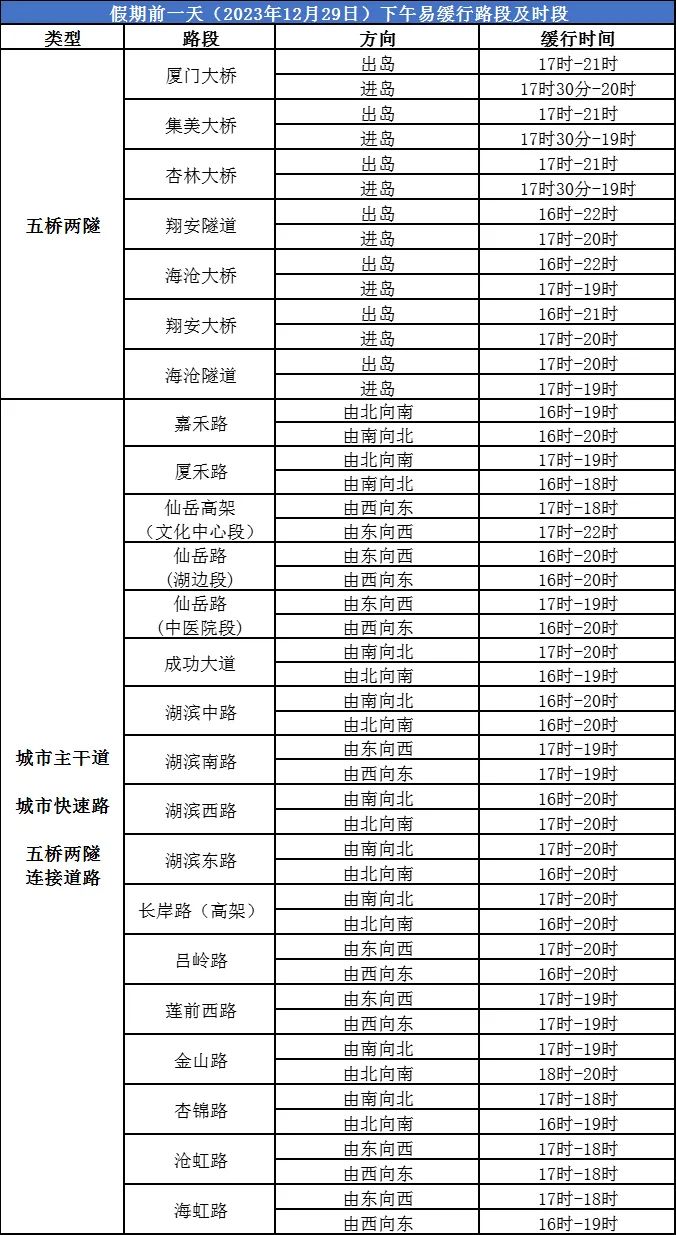 假期前一天（2023年12月29日）下午易缓行路段及时段

| 类型 | 路段 | 方向 | 缓行时间 |
|---|---|---|---|
| 五桥两隧 | 厦门大桥 | 出岛 | 17时-21时 |
| | | 进岛 | 17时30分-20时 |
| | 集美大桥 | 出岛 | 17时-21时 |
| | | 进岛 | 17时30分-19时 |
| | 杏林大桥 | 出岛 | 17时-21时 |
| | | 进岛 | 17时30分-19时 |
| | 翔安隧道 | 出岛 | 16时-22时 |
| | | 进岛 | 17时-20时 |
| | 海沧大桥 | 出岛 | 16时-22时 |
| | | 进岛 | 17时-19时 |
| | 翔安大桥 | 出岛 | 16时-21时 |
| | | 进岛 | 17时-20时 |
| | 海沧隧道 | 出岛 | 17时-20时 |
| | | 进岛 | 17时-19时 |
| 城市主干道 城市快速路 五桥两隧连接道路 | 嘉禾路 | 由北向南 | 16时-19时 |
| | | 由南向北 | 16时-20时 |
| | 厦禾路 | 由北向南 | 17时-19时 |
| | | 由南向北 | 16时-18时 |
| | 仙岳高架（文化中心段） | 由西向东 | 17时-18时 |
| | | 由东向西 | 17时-22时 |
| | 仙岳路（湖边段） | 由东向西 | 16时-20时 |
| | | 由西向东 | 16时-20时 |
| | 仙岳路（中医院段） | 由东向西 | 17时-19时 |
| | | 由西向东 | 16时-20时 |
| | 成功大道 | 由南向北 | 17时-20时 |
| | | 由北向南 | 16时-19时 |
| | 湖滨中路 | 由南向北 | 16时-20时 |
| | | 由北向南 | 16时-20时 |
| | 湖滨南路 | 由东向西 | 17时-19时 |
| | | 由西向东 | 17时-19时 |
| | 湖滨西路 | 由南向北 | 16时-20时 |
| | | 由北向南 | 17时-20时 |
| | 湖滨东路 | 由南向北 | 17时-20时 |
| | | 由北向南 | 16时-20时 |
| | 长岸路（高架） | 由南向北 | 17时-20时 |
| | | 由北向南 | 16时-20时 |
| | 吕岭路 | 由东向西 | 17时-20时 |
| | | 由西向东 | 16时-20时 |
| | 莲前西路 | 由东向西 | 17时-19时 |
| | | 由西向东 | 17时-19时 |
| | 金山路 | 由南向北 | 17时-19时 |
| | | 由北向南 | 18时-20时 |
| | 杏锦路 | 由南向北 | 17时-18时 |
| | | 由北向南 | 16时-19时 |
| | 沧虹路 | 由东向西 | 17时-18时 |
| | | 由西向东 | 17时-18时 |
| | 海虹路 | 由东向西 | 17时-18时 |
| | | 由西向东 | 16时-19时 |